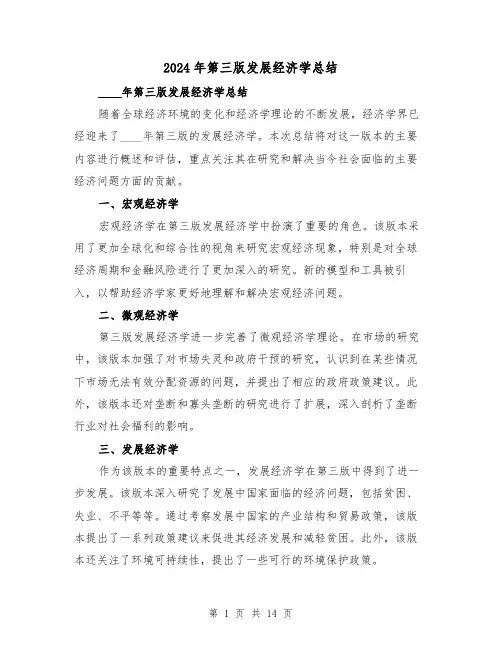 2024年第三版发展经济学总结

____年第三版发展经济学总结

随着全球经济环境的变化和经济学理论的不断发展，经济学界已经迎来了____年第三版的发展经济学。本次总结将对这一版本的主要内容进行概述和评估，重点关注其在研究和解决当今社会面临的主要经济问题方面的贡献。

一、宏观经济学

宏观经济学在第三版发展经济学中扮演了重要的角色。该版本采用了更加全球化和综合性的视角来研究宏观经济现象，特别是对全球经济周期和金融风险进行了更加深入的研究。新的模型和工具被引入，以帮助经济学家更好地理解和解决宏观经济问题。

二、微观经济学

第三版发展经济学进一步完善了微观经济学理论。在市场的研究中，该版本加强了对市场失灵和政府干预的研究，认识到在某些情况下市场无法有效分配资源的问题，并提出了相应的政府政策建议。此外，该版本还对垄断和寡头垄断的研究进行了扩展，深入剖析了垄断行业对社会福利的影响。

三、发展经济学

作为该版本的重要特点之一，发展经济学在第三版中得到了进一步发展。该版本深入研究了发展中国家面临的经济问题，包括贫困、失业、不平等等。通过考察发展中国家的产业结构和贸易政策，该版本提出了一系列政策建议来促进其经济发展和减轻贫困。此外，该版本还关注了环境可持续性，提出了一些可行的环境保护政策。

第 1 页 共 14 页